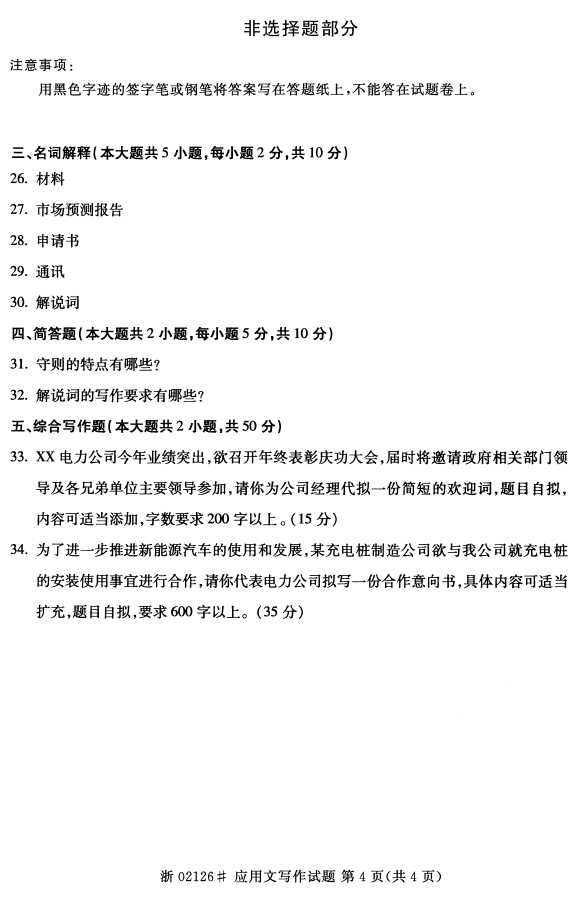 非选择题部分

注意事项：
用黑色字迹的签字笔或钢笔将答案写在答题纸上，不能答在试题卷上。

三、名词解释（本大题共5小题，每小题2分，共10分）
26. 材料
27. 市场预测报告
28. 申请书
29. 通讯
30. 解说词
四、简答题（本大题共2小题，每小题5分，共10分）
31. 守则的特点有哪些？
32. 解说词的写作要求有哪些？
五、综合写作题（本大题共2小题，共50分）
33. XX电力公司今年业绩突出，欲召开年终表彰庆功大会，届时将邀请政府相关部门领导及各兄弟单位主要领导参加，请你为公司经理代拟一份简短的欢迎词，题目自拟，内容可适当添加，字数要求200字以上。（15分）
34. 为了进一步推进新能源汽车的使用和发展，某充电桩制造公司欲与我公司就充电桩的安装使用事宜进行合作，请你代表电力公司拟写一份合作意向书，具体内容可适当扩充，题目自拟，要求600字以上。（35分）

浙02126# 应用文写作试题 第4页（共4页）